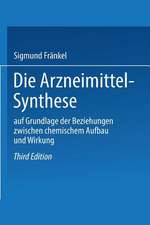 Sigmund Fränkel

Die Arzneimittel-Synthese

auf Grundlage der Beziehungen zwischen chemischem Aufbau und Wirkung

Third Edition